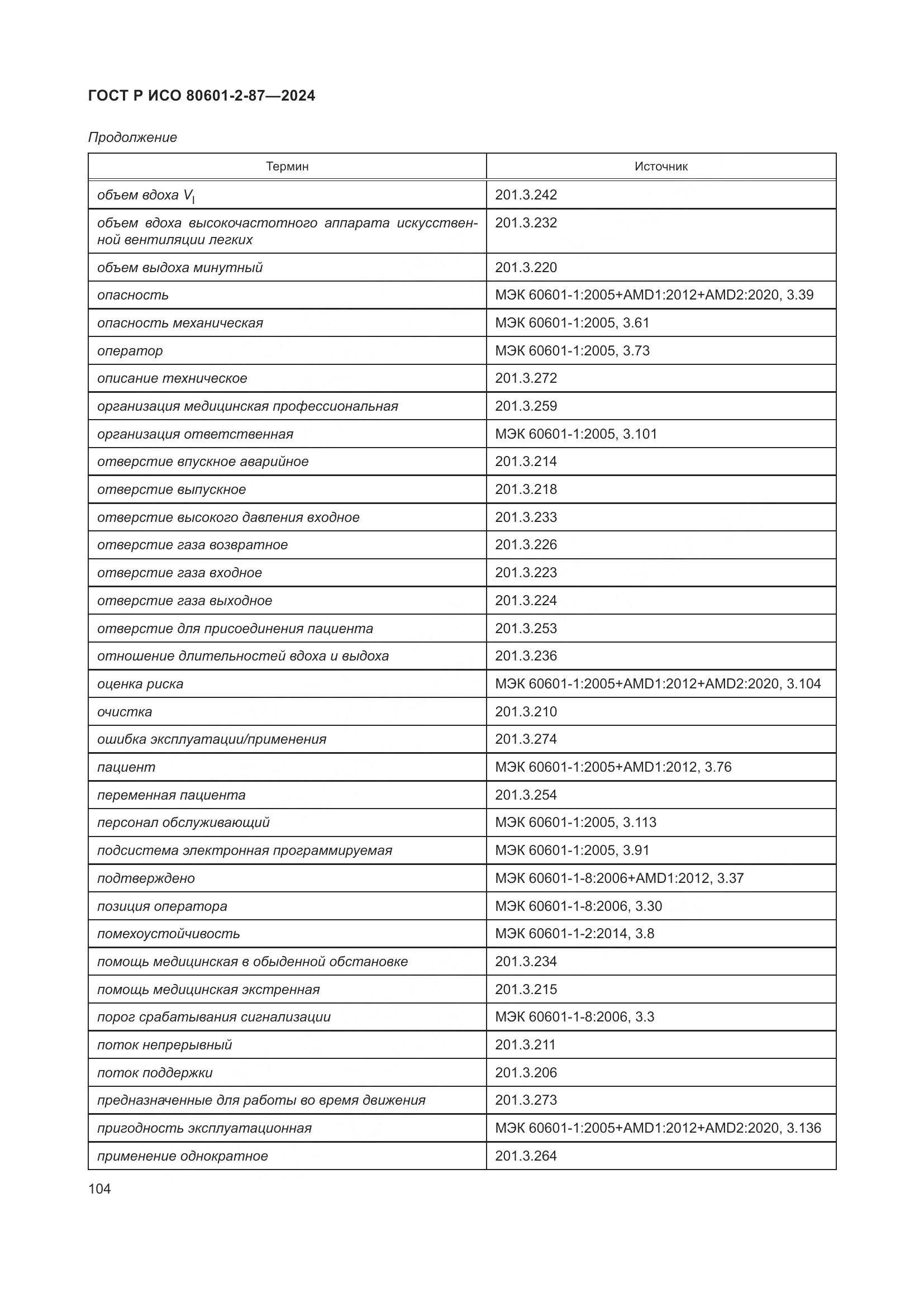 ГОСТ Р ИСО 80601-2-87—2024

Продолжение

| Термин | Источник |
|---|---|
| объем вдоха $V_I$ | 201.3.242 |
| объем вдоха высокочастотного аппарата искусственной вентиляции легких | 201.3.232 |
| объем выдоха минутный | 201.3.220 |
| опасность | МЭК 60601-1:2005+AMD1:2012+AMD2:2020, 3.39 |
| опасность механическая | МЭК 60601-1:2005, 3.61 |
| оператор | МЭК 60601-1:2005, 3.73 |
| описание техническое | 201.3.272 |
| организация медицинская профессиональная | 201.3.259 |
| организация ответственная | МЭК 60601-1:2005, 3.101 |
| отверстие впускное аварийное | 201.3.214 |
| отверстие выпускное | 201.3.218 |
| отверстие высокого давления входное | 201.3.233 |
| отверстие газа возвратное | 201.3.226 |
| отверстие газа входное | 201.3.223 |
| отверстие газа выходное | 201.3.224 |
| отверстие для присоединения пациента | 201.3.253 |
| отношение длительностей вдоха и выдоха | 201.3.236 |
| оценка риска | МЭК 60601-1:2005+AMD1:2012+AMD2:2020, 3.104 |
| очистка | 201.3.210 |
| ошибка эксплуатации/применения | 201.3.274 |
| пациент | МЭК 60601-1:2005+AMD1:2012, 3.76 |
| переменная пациента | 201.3.254 |
| персонал обслуживающий | МЭК 60601-1:2005, 3.113 |
| подсистема электронная программируемая | МЭК 60601-1:2005, 3.91 |
| подтверждено | МЭК 60601-1-8:2006+AMD1:2012, 3.37 |
| позиция оператора | МЭК 60601-1-8:2006, 3.30 |
| помехоустойчивость | МЭК 60601-1-2:2014, 3.8 |
| помощь медицинская в обыденной обстановке | 201.3.234 |
| помощь медицинская экстренная | 201.3.215 |
| порог срабатывания сигнализации | МЭК 60601-1-8:2006, 3.3 |
| поток непрерывный | 201.3.211 |
| поток поддержки | 201.3.206 |
| предназначенные для работы во время движения | 201.3.273 |
| пригодность эксплуатационная | МЭК 60601-1:2005+AMD1:2012+AMD2:2020, 3.136 |
| применение однократное | 201.3.264 |

104